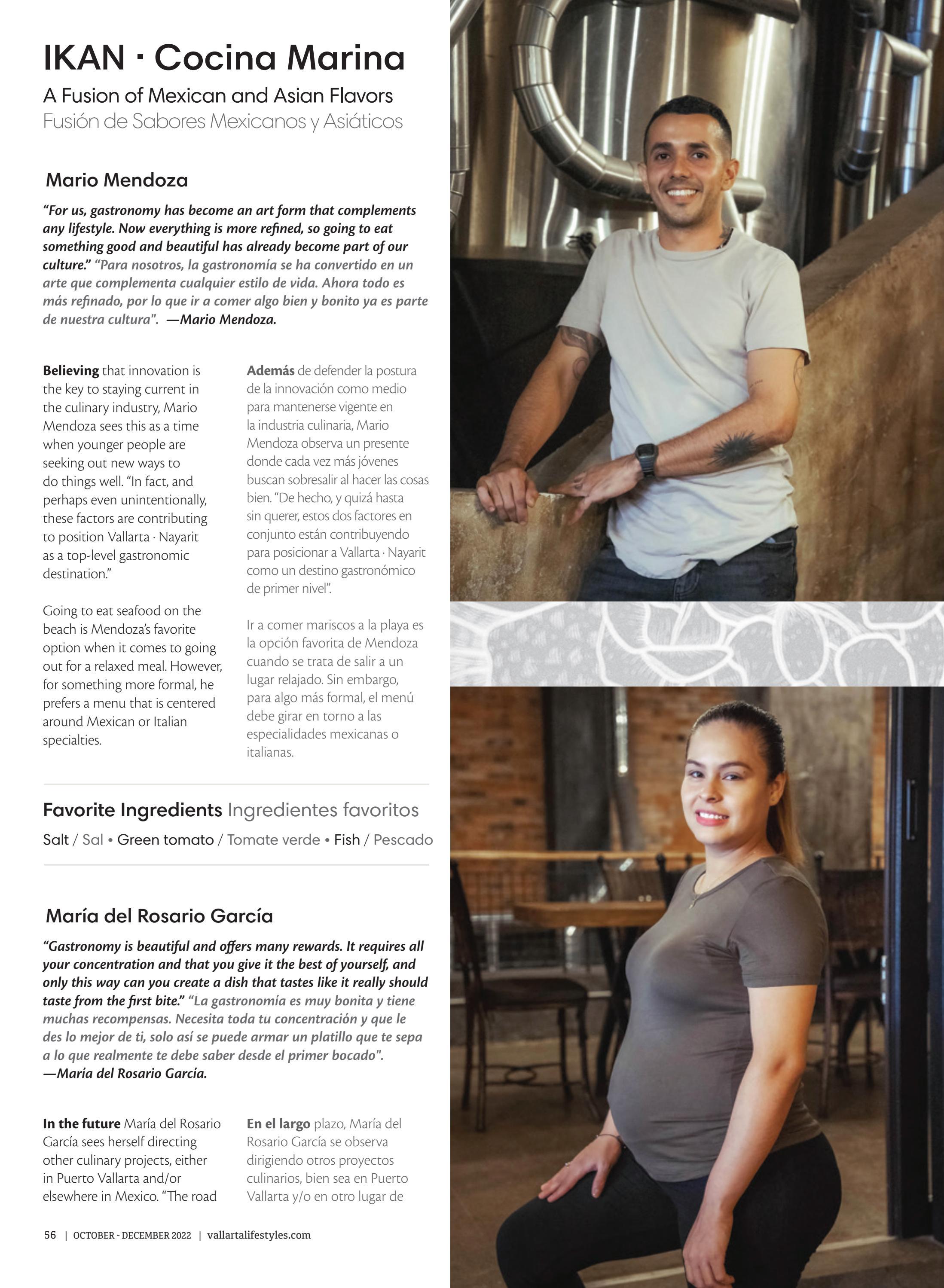 IKAN · Cocina Marina

A Fusion of Mexican and Asian Flavors
Fusión de Sabores Mexicanos y Asiáticos

Mario Mendoza

“For us, gastronomy has become an art form that complements any lifestyle. Now everything is more refined, so going to eat something good and beautiful has already become part of our culture.” “Para nosotros, la gastronomía se ha convertido en un arte que complementa cualquier estilo de vida. Ahora todo es más refinado, por lo que ir a comer algo bien y bonito ya es parte de nuestra cultura". —Mario Mendoza.

Believing that innovation is the key to staying current in the culinary industry, Mario Mendoza sees this as a time when younger people are seeking out new ways to do things well. “In fact, and perhaps even unintentionally, these factors are contributing to position Vallarta · Nayarit as a top-level gastronomic destination.”

Going to eat seafood on the beach is Mendoza’s favorite option when it comes to going out for a relaxed meal. However, for something more formal, he prefers a menu that is centered around Mexican or Italian specialties.

Además de defender la postura de la innovación como medio para mantenerse vigente en la industria culinaria, Mario Mendoza observa un presente donde cada vez más jóvenes buscan sobresalir al hacer las cosas bien. “De hecho, y quizá hasta sin querer, estos dos factores en conjunto están contribuyendo para posicionar a Vallarta · Nayarit como un destino gastronómico de primer nivel”.

Ir a comer mariscos a la playa es la opción favorita de Mendoza cuando se trata de salir a un lugar relajado. Sin embargo, para algo más formal, el menú debe girar en torno a las especialidades mexicanas o italianas.

Favorite Ingredients Ingredientes favoritos
Salt / Sal • Green tomato / Tomate verde • Fish / Pescado

María del Rosario García

“Gastronomy is beautiful and offers many rewards. It requires all your concentration and that you give it the best of yourself, and only this way can you create a dish that tastes like it really should taste from the first bite.” “La gastronomía es muy bonita y tiene muchas recompensas. Necesita toda tu concentración y que le des lo mejor de ti, solo así se puede armar un platillo que te sepa a lo que realmente te debe saber desde el primer bocado". —María del Rosario García.

In the future María del Rosario García sees herself directing other culinary projects, either in Puerto Vallarta and/or elsewhere in Mexico. “The road

En el largo plazo, María del Rosario García se observa dirigiendo otros proyectos culinarios, bien sea en Puerto Vallarta y/o en otro lugar de

56 | OCTOBER - DECEMBER 2022 | vallartalifestyles.com